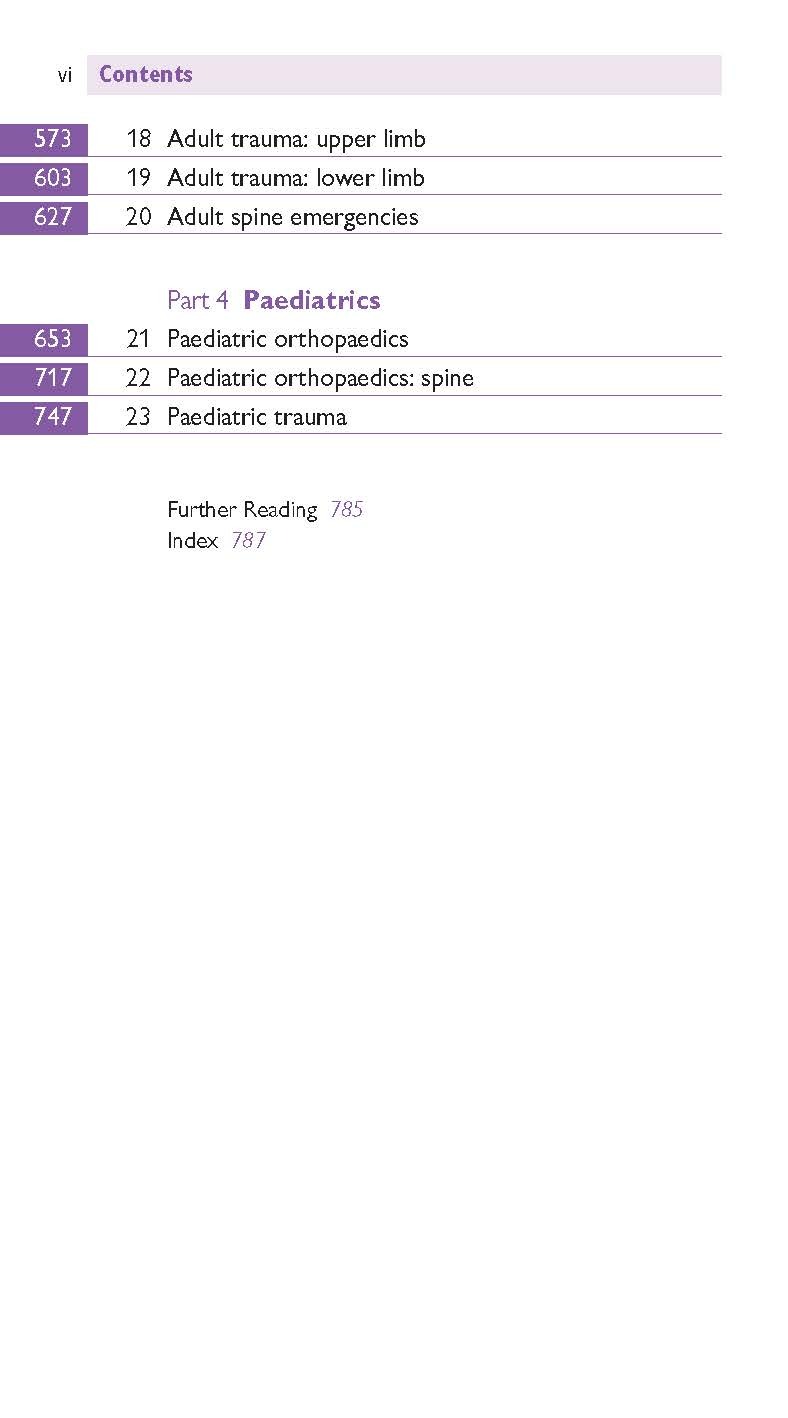 vi Contents

573 18 Adult trauma: upper limb
603 19 Adult trauma: lower limb
627 20 Adult spine emergencies

Part 4 Paediatrics
653 21 Paediatric orthopaedics
717 22 Paediatric orthopaedics: spine
747 23 Paediatric trauma

Further Reading 785
Index 787